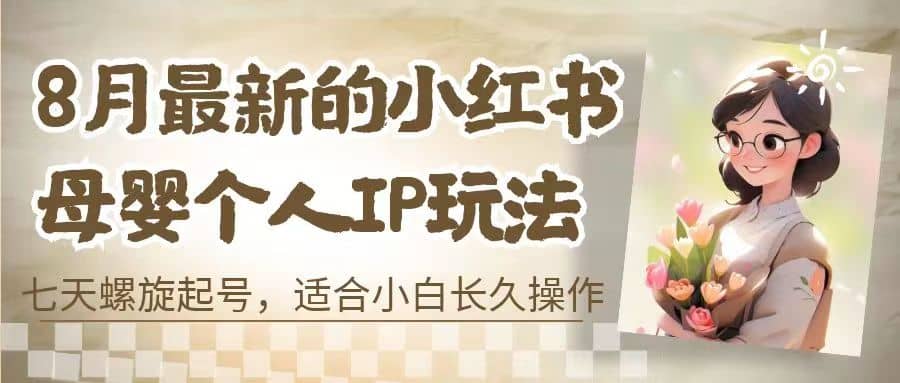 8月最新的小红书
母婴个人IP玩法

七天螺旋起号，适合小白长久操作